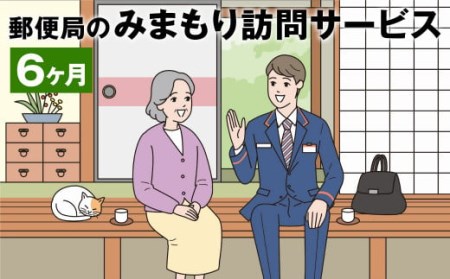 郵便局のみまもり訪問サービス

6ヶ月